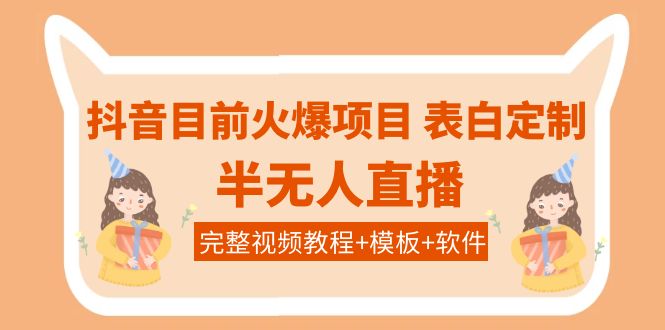 抖音目前火爆项目 表白定制

半无人直播

完整视频教程+模板+软件